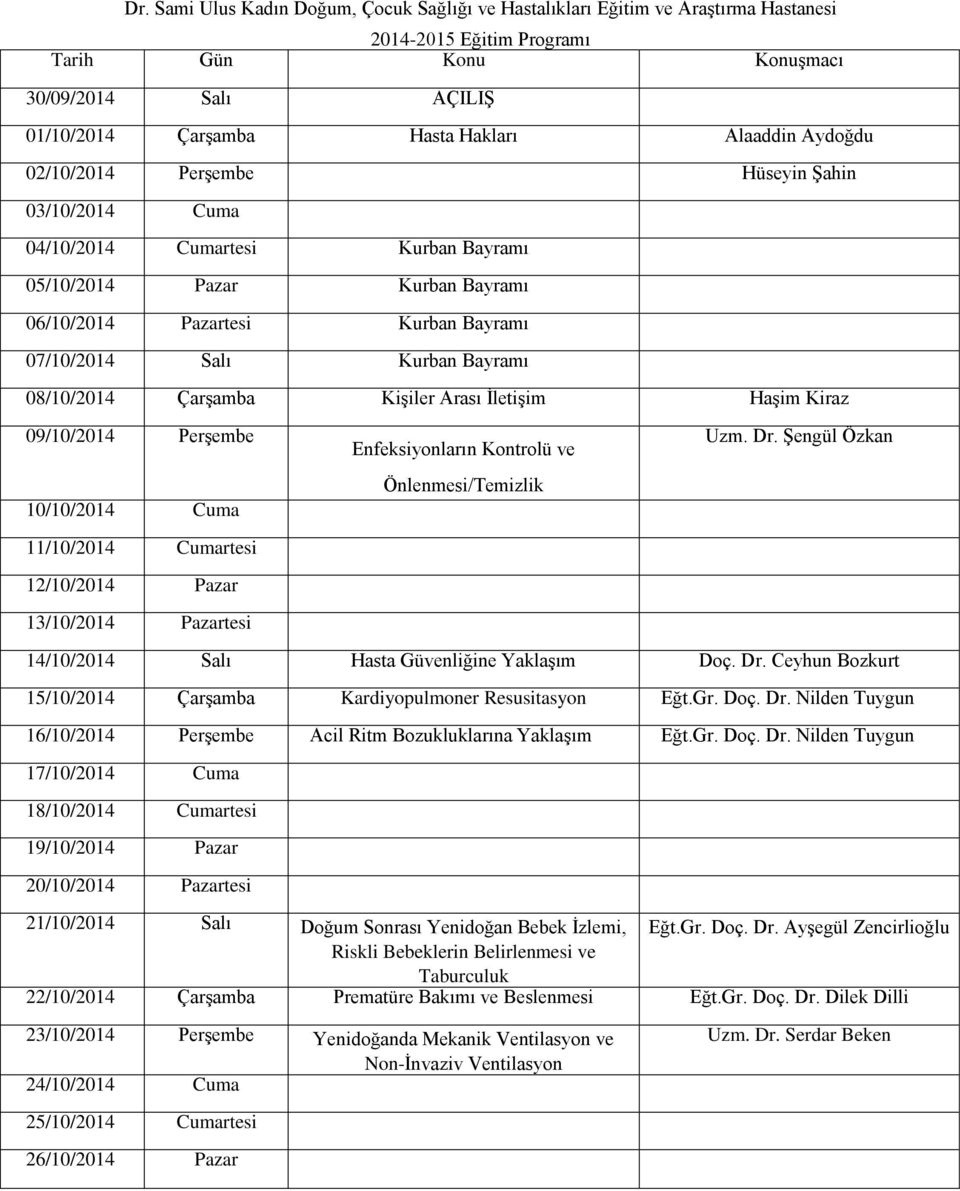 Dr. Sami Ulus Kadın Doğum, Çocuk Sağlığı ve Hastalıkları Eğitim ve Araştırma Hastanesi
2014-2015 Eğitim Programı

| Tarih | Gün | Konu | Konuşmacı |
|---|---|---|---|
| 30/09/2014 | Salı | AÇILIŞ | |
| 01/10/2014 | Çarşamba | Hasta Hakları | Alaaddin Aydoğdu |
| 02/10/2014 | Perşembe | | Hüseyin Şahin |
| 03/10/2014 | Cuma | | |
| 04/10/2014 | Cumartesi | Kurban Bayramı | |
| 05/10/2014 | Pazar | Kurban Bayramı | |
| 06/10/2014 | Pazartesi | Kurban Bayramı | |
| 07/10/2014 | Salı | Kurban Bayramı | |
| 08/10/2014 | Çarşamba | Kişiler Arası İletişim | Haşim Kiraz |
| 09/10/2014 | Perşembe | Enfeksiyonların Kontrolü ve Önlenmesi/Temizlik | Uzm. Dr. Şengül Özkan |
| 10/10/2014 | Cuma | | |
| 11/10/2014 | Cumartesi | | |
| 12/10/2014 | Pazar | | |
| 13/10/2014 | Pazartesi | | |
| 14/10/2014 | Salı | Hasta Güvenliğine Yaklaşım | Doç. Dr. Ceyhun Bozkurt |
| 15/10/2014 | Çarşamba | Kardiyopulmoner Resusitasyon | Eğt.Gr. Doç. Dr. Nilden Tuygun |
| 16/10/2014 | Perşembe | Acil Ritm Bozukluklarına Yaklaşım | Eğt.Gr. Doç. Dr. Nilden Tuygun |
| 17/10/2014 | Cuma | | |
| 18/10/2014 | Cumartesi | | |
| 19/10/2014 | Pazar | | |
| 20/10/2014 | Pazartesi | | |
| 21/10/2014 | Salı | Doğum Sonrası Yenidoğan Bebek İzlemi, Riskli Bebeklerin Belirlenmesi ve Taburculuk | Eğt.Gr. Doç. Dr. Ayşegül Zencirlioğlu |
| 22/10/2014 | Çarşamba | Prematüre Bakımı ve Beslenmesi | Eğt.Gr. Doç. Dr. Dilek Dilli |
| 23/10/2014 | Perşembe | Yenidoğanda Mekanik Ventilasyon ve Non-İnvaziv Ventilasyon | Uzm. Dr. Serdar Beken |
| 24/10/2014 | Cuma | | |
| 25/10/2014 | Cumartesi | | |
| 26/10/2014 | Pazar | | |